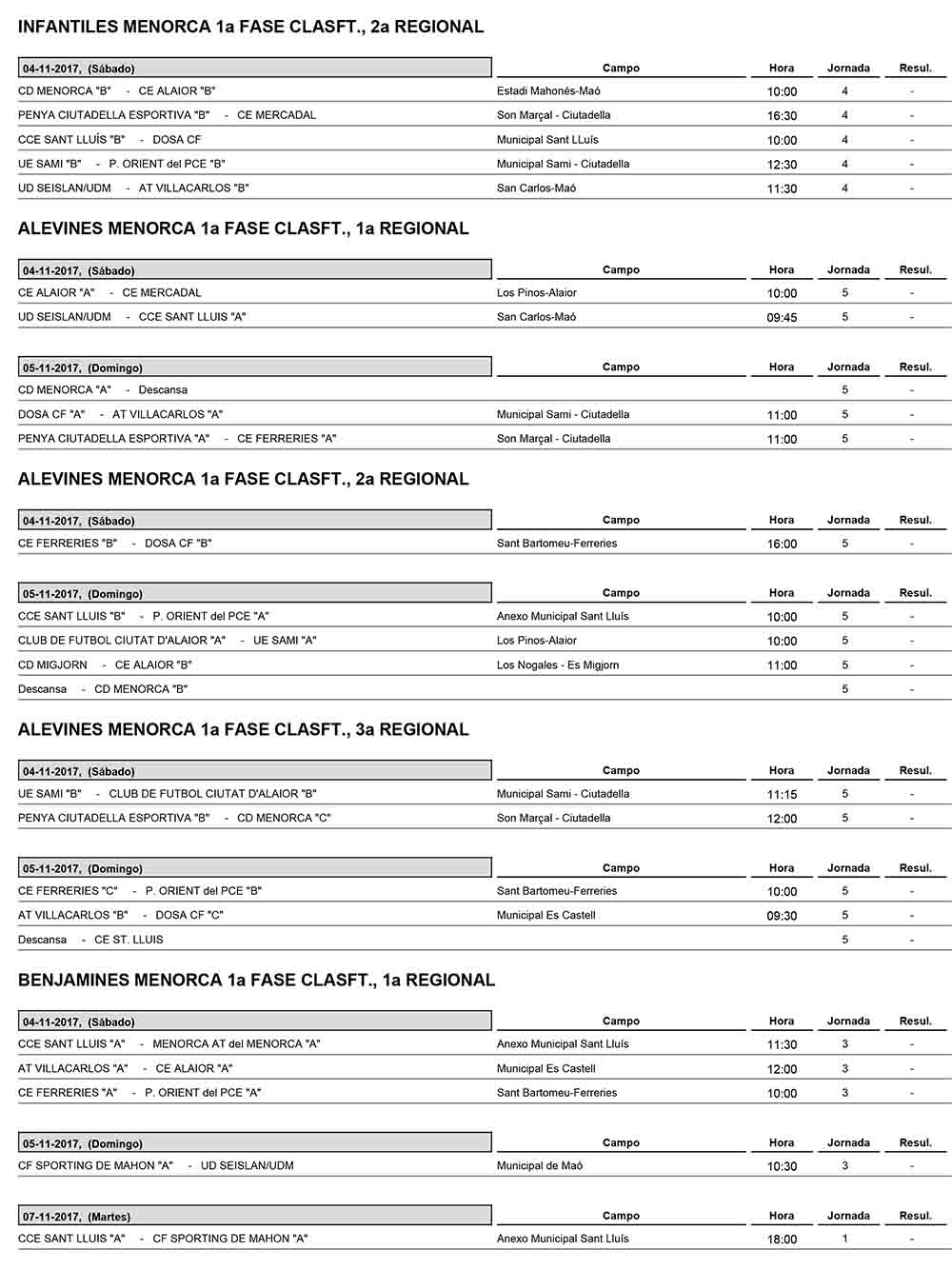 INFANTILES MENORCA 1a FASE CLASFT., 2a REGIONAL

| 04-11-2017, (Sábado) | Campo | Hora | Jornada | Resul. |
|---|---|---|---|---|
| CD MENORCA "B" - CE ALAIOR "B" | Estadi Mahonés-Maó | 10:00 | 4 | - |
| PENYA CIUTADELLA ESPORTIVA "B" - CE MERCADAL | Son Marçal - Ciutadella | 16:30 | 4 | - |
| CCE SANT LLUÍS "B" - DOSA CF | Municipal Sant LLuís | 10:00 | 4 | - |
| UE SAMI "B" - P. ORIENT del PCE "B" | Municipal Sami - Ciutadella | 12:30 | 4 | - |
| UD SEISLAN/UDM - AT VILLACARLOS "B" | San Carlos-Maó | 11:30 | 4 | - |

ALEVINES MENORCA 1a FASE CLASFT., 1a REGIONAL

| 04-11-2017, (Sábado) | Campo | Hora | Jornada | Resul. |
|---|---|---|---|---|
| CE ALAIOR "A" - CE MERCADAL | Los Pinos-Alaior | 10:00 | 5 | - |
| UD SEISLAN/UDM - CCE SANT LLUIS "A" | San Carlos-Maó | 09:45 | 5 | - |

| 05-11-2017, (Domingo) | Campo | Hora | Jornada | Resul. |
|---|---|---|---|---|
| CD MENORCA "A" - Descansa | | | 5 | - |
| DOSA CF "A" - AT VILLACARLOS "A" | Municipal Sami - Ciutadella | 11:00 | 5 | - |
| PENYA CIUTADELLA ESPORTIVA "A" - CE FERRERIES "A" | Son Marçal - Ciutadella | 11:00 | 5 | - |

ALEVINES MENORCA 1a FASE CLASFT., 2a REGIONAL

| 04-11-2017, (Sábado) | Campo | Hora | Jornada | Resul. |
|---|---|---|---|---|
| CE FERRERIES "B" - DOSA CF "B" | Sant Bartomeu-Ferreries | 16:00 | 5 | - |

| 05-11-2017, (Domingo) | Campo | Hora | Jornada | Resul. |
|---|---|---|---|---|
| CCE SANT LLUIS "B" - P. ORIENT del PCE "A" | Anexo Municipal Sant Lluís | 10:00 | 5 | - |
| CLUB DE FUTBOL CIUTAT D'ALAIOR "A" - UE SAMI "A" | Los Pinos-Alaior | 10:00 | 5 | - |
| CD MIGJORN - CE ALAIOR "B" | Los Nogales - Es Migjorn | 11:00 | 5 | - |
| Descansa - CD MENORCA "B" | | | 5 | - |

ALEVINES MENORCA 1a FASE CLASFT., 3a REGIONAL

| 04-11-2017, (Sábado) | Campo | Hora | Jornada | Resul. |
|---|---|---|---|---|
| UE SAMI "B" - CLUB DE FUTBOL CIUTAT D'ALAIOR "B" | Municipal Sami - Ciutadella | 11:15 | 5 | - |
| PENYA CIUTADELLA ESPORTIVA "B" - CD MENORCA "C" | Son Marçal - Ciutadella | 12:00 | 5 | - |

| 05-11-2017, (Domingo) | Campo | Hora | Jornada | Resul. |
|---|---|---|---|---|
| CE FERRERIES "C" - P. ORIENT del PCE "B" | Sant Bartomeu-Ferreries | 10:00 | 5 | - |
| AT VILLACARLOS "B" - DOSA CF "C" | Municipal Es Castell | 09:30 | 5 | - |
| Descansa - CE ST. LLUIS | | | 5 | - |

BENJAMINES MENORCA 1a FASE CLASFT., 1a REGIONAL

| 04-11-2017, (Sábado) | Campo | Hora | Jornada | Resul. |
|---|---|---|---|---|
| CCE SANT LLUIS "A" - MENORCA AT del MENORCA "A" | Anexo Municipal Sant Lluís | 11:30 | 3 | - |
| AT VILLACARLOS "A" - CE ALAIOR "A" | Municipal Es Castell | 12:00 | 3 | - |
| CE FERRERIES "A" - P. ORIENT del PCE "A" | Sant Bartomeu-Ferreries | 10:00 | 3 | - |

| 05-11-2017, (Domingo) | Campo | Hora | Jornada | Resul. |
|---|---|---|---|---|
| CF SPORTING DE MAHON "A" - UD SEISLAN/UDM | Municipal de Maó | 10:30 | 3 | - |

| 07-11-2017, (Martes) | Campo | Hora | Jornada | Resul. |
|---|---|---|---|---|
| CCE SANT LLUIS "A" - CF SPORTING DE MAHON "A" | Anexo Municipal Sant Lluís | 18:00 | 1 | - |